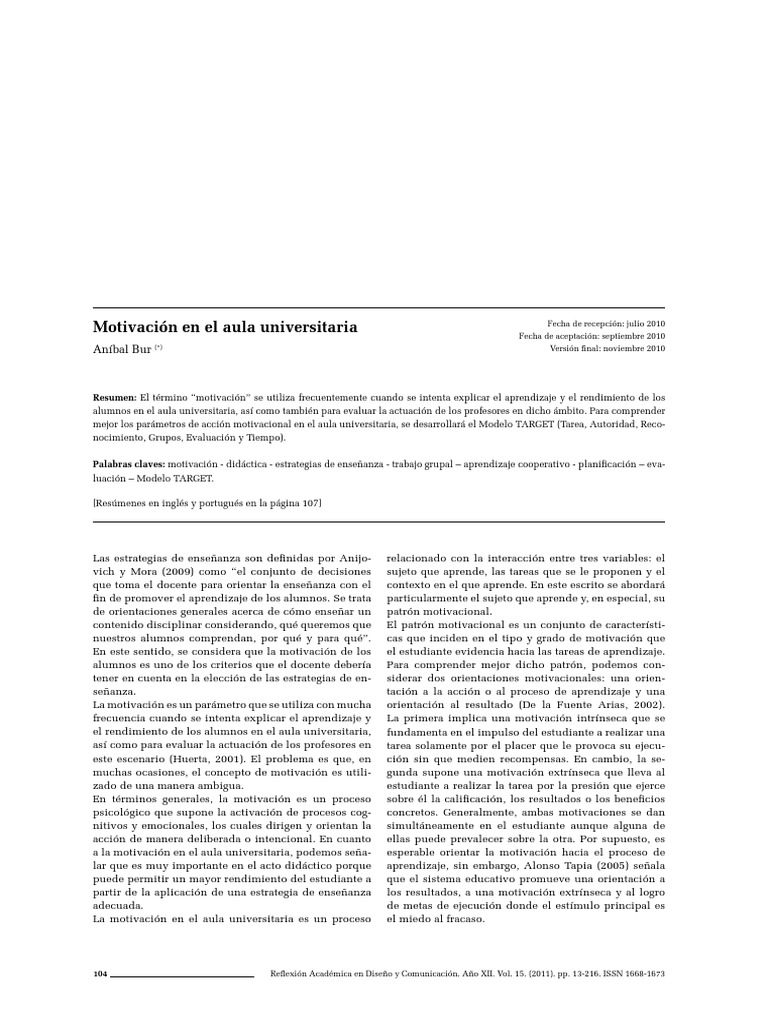 Motivación en el aula universitaria

Aníbal Bur (*)

Fecha de recepción: julio 2010
Fecha de aceptación: septiembre 2010
Versión final: noviembre 2010

Resumen: El término "motivación" se utiliza frecuentemente cuando se intenta explicar el aprendizaje y el rendimiento de los alumnos en el aula universitaria, así como también para evaluar la actuación de los profesores en dicho ámbito. Para comprender mejor los parámetros de acción motivacional en el aula universitaria, se desarrollará el Modelo TARGET (Tarea, Autoridad, Reconocimiento, Grupos, Evaluación y Tiempo).

Palabras claves: motivación - didáctica - estrategias de enseñanza - trabajo grupal – aprendizaje cooperativo - planificación – evaluación – Modelo TARGET.

[Resúmenes en inglés y portugués en la página 107]

Las estrategias de enseñanza son definidas por Anijovich y Mora (2009) como "el conjunto de decisiones que toma el docente para orientar la enseñanza con el fin de promover el aprendizaje de los alumnos. Se trata de orientaciones generales acerca de cómo enseñar un contenido disciplinar considerando, qué queremos que nuestros alumnos comprendan, por qué y para qué". En este sentido, se considera que la motivación de los alumnos es uno de los criterios que el docente debería tener en cuenta en la elección de las estrategias de enseñanza.
La motivación es un parámetro que se utiliza con mucha frecuencia cuando se intenta explicar el aprendizaje y el rendimiento de los alumnos en el aula universitaria, así como para evaluar la actuación de los profesores en este escenario (Huerta, 2001). El problema es que, en muchas ocasiones, el concepto de motivación es utilizado de una manera ambigua.
En términos generales, la motivación es un proceso psicológico que supone la activación de procesos cognitivos y emocionales, los cuales dirigen y orientan la acción de manera deliberada o intencional. En cuanto a la motivación en el aula universitaria, podemos señalar que es muy importante en el acto didáctico porque puede permitir un mayor rendimiento del estudiante a partir de la aplicación de una estrategia de enseñanza adecuada.
La motivación en el aula universitaria es un proceso relacionado con la interacción entre tres variables: el sujeto que aprende, las tareas que se le proponen y el contexto en el que aprende. En este escrito se abordará particularmente el sujeto que aprende y, en especial, su patrón motivacional.
El patrón motivacional es un conjunto de características que inciden en el tipo y grado de motivación que el estudiante evidencia hacia las tareas de aprendizaje. Para comprender mejor dicho patrón, podemos considerar dos orientaciones motivacionales: una orientación a la acción o al proceso de aprendizaje y una orientación al resultado (De la Fuente Arias, 2002). La primera implica una motivación intrínseca que se fundamenta en el impulso del estudiante a realizar una tarea solamente por el placer que le provoca su ejecución sin que medien recompensas. En cambio, la segunda supone una motivación extrínseca que lleva al estudiante a realizar la tarea por la presión que ejerce sobre él la calificación, los resultados o los beneficios concretos. Generalmente, ambas motivaciones se dan simultáneamente en el estudiante aunque alguna de ellas puede prevalecer sobre la otra. Por supuesto, es esperable orientar la motivación hacia el proceso de aprendizaje, sin embargo, Alonso Tapia (2005) señala que el sistema educativo promueve una orientación a los resultados, a una motivación extrínseca y al logro de metas de ejecución donde el estímulo principal es el miedo al fracaso.

104 Reflexión Académica en Diseño y Comunicación. Año XII. Vol. 15. (2011). pp. 13-216. ISSN 1668-1673